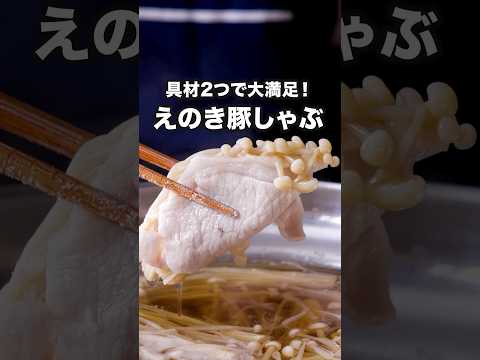 具材2つで大満足!
えのき豚しゃぶ